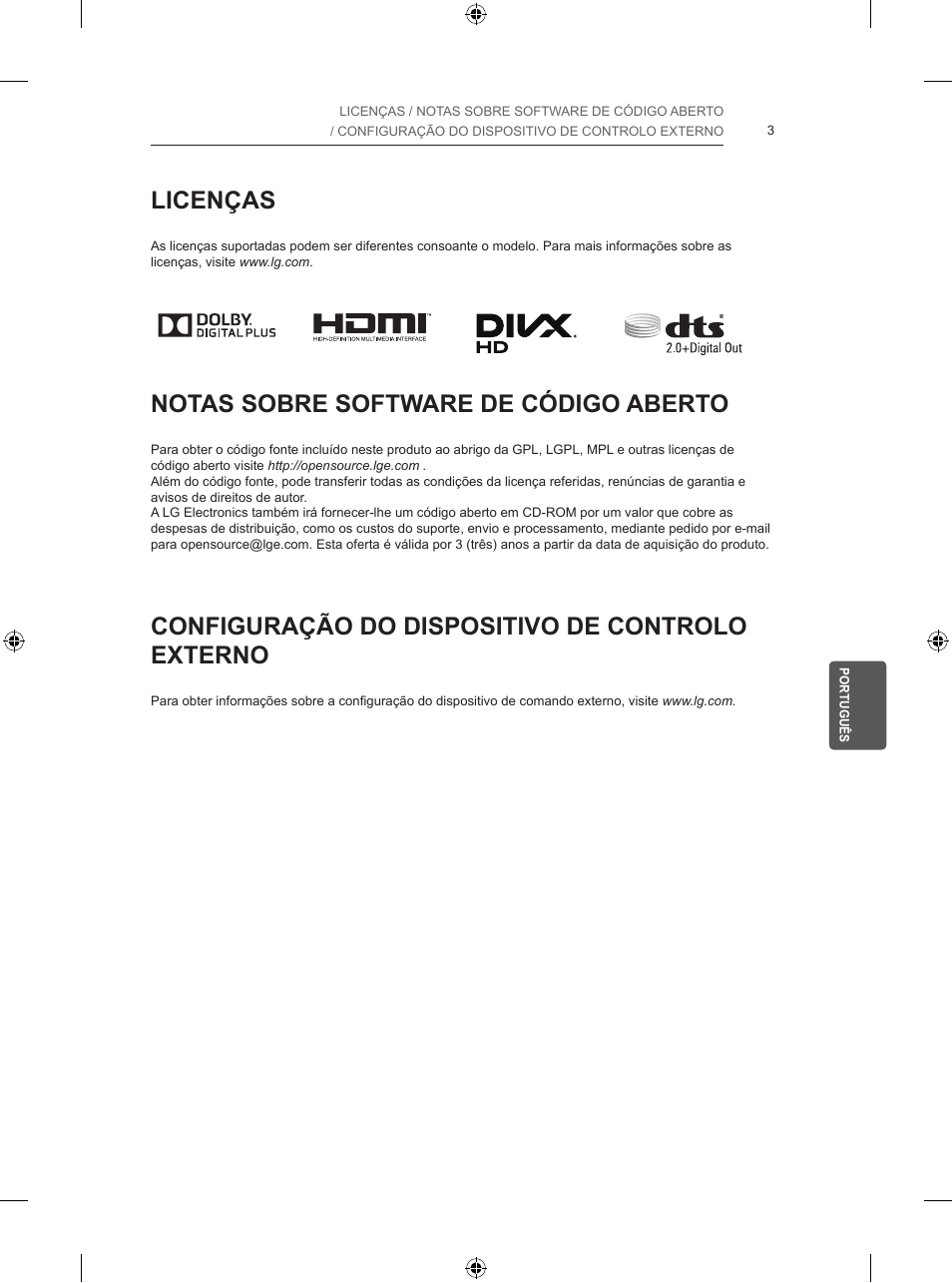 LICENÇAS / NOTAS SOBRE SOFTWARE DE CÓDIGO ABERTO / CONFIGURAÇÃO DO DISPOSITIVO DE CONTROLO EXTERNO

3

LICENÇAS

As licenças suportadas podem ser diferentes consoante o modelo. Para mais informações sobre as licenças, visite www.lg.com.

DOLBY DIGITAL PLUS

HDMI HIGH-DEFINITION MULTIMEDIA INTERFACE

DIVX HD

dts 2.0+Digital Out

NOTAS SOBRE SOFTWARE DE CÓDIGO ABERTO

Para obter o código fonte incluído neste produto ao abrigo da GPL, LGPL, MPL e outras licenças de código aberto visite http://opensource.lge.com .
Além do código fonte, pode transferir todas as condições da licença referidas, renúncias de garantia e avisos de direitos de autor.
A LG Electronics também irá fornecer-lhe um código aberto em CD-ROM por um valor que cobre as despesas de distribuição, como os custos do suporte, envio e processamento, mediante pedido por e-mail para opensource@lge.com. Esta oferta é válida por 3 (três) anos a partir da data de aquisição do produto.

CONFIGURAÇÃO DO DISPOSITIVO DE CONTROLO EXTERNO

Para obter informações sobre a configuração do dispositivo de comando externo, visite www.lg.com.

PORTUGUÊS